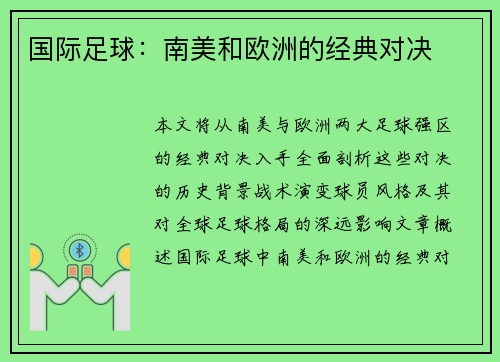 国际足球：南美和欧洲的经典对决

本文将从南美与欧洲两大足球强区的经典对决入手全面剖析这些对决的历史背景战术演变球员风格及其对全球足球格局的深远影响文章概述国际足球中南美和欧洲的经典对